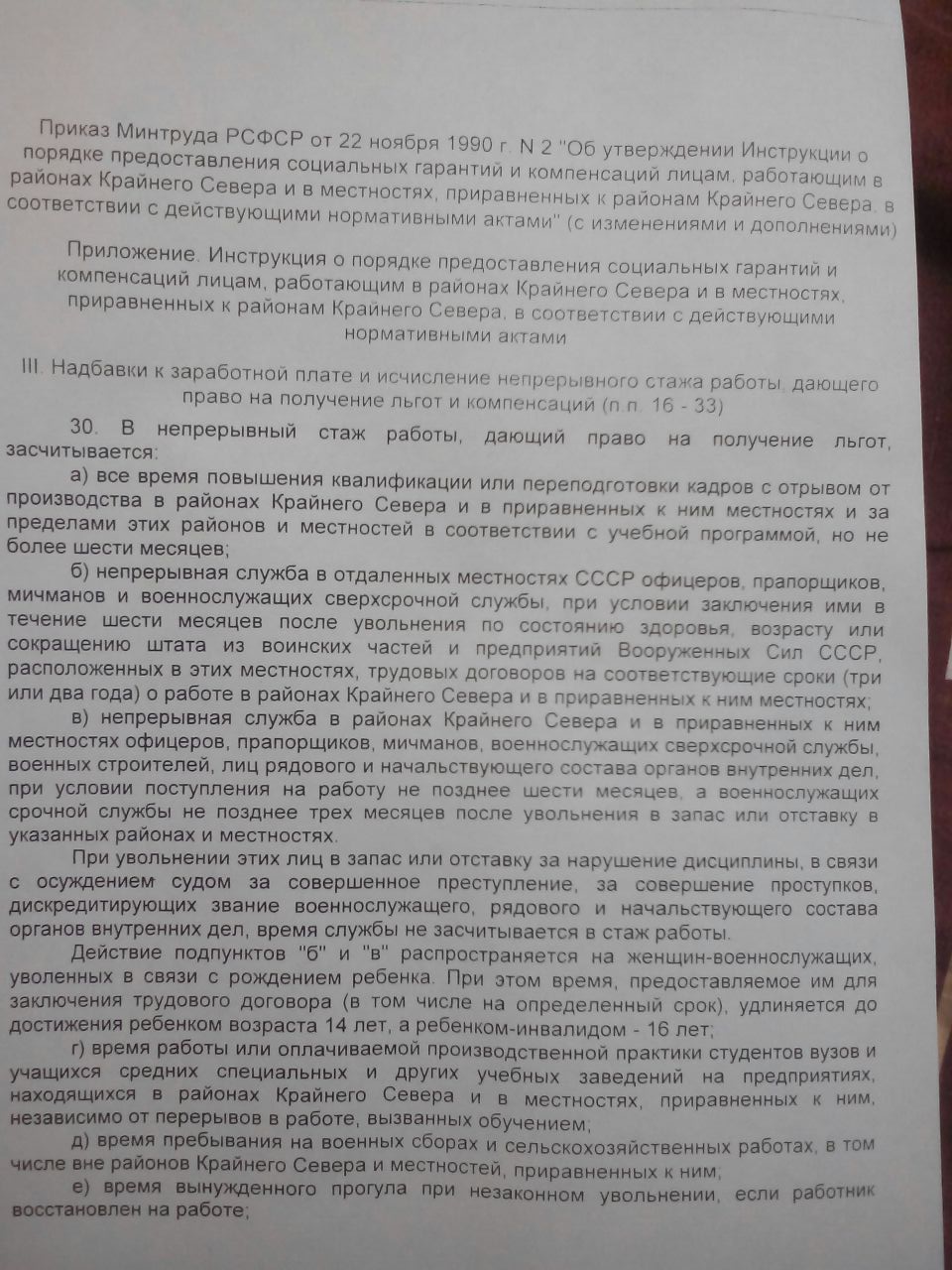 Приказ Минтруда РСФСР от 22 ноября 1990 г. N 2 "Об утверждении Инструкции о порядке предоставления социальных гарантий и компенсаций лицам, работающим в районах Крайнего Севера и в местностях, приравненных к районам Крайнего Севера, в соответствии с действующими нормативными актами" (с изменениями и дополнениями)

Приложение. Инструкция о порядке предоставления социальных гарантий и компенсаций лицам, работающим в районах Крайнего Севера и в местностях, приравненных к районам Крайнего Севера, в соответствии с действующими нормативными актами

III. Надбавки к заработной плате и исчисление непрерывного стажа работы, дающего право на получение льгот и компенсаций (п.п. 16 - 33)

30. В непрерывный стаж работы, дающий право на получение льгот, засчитывается:

а) все время повышения квалификации или переподготовки кадров с отрывом от производства в районах Крайнего Севера и в приравненных к ним местностях и за пределами этих районов и местностей в соответствии с учебной программой, но не более шести месяцев;

б) непрерывная служба в отдаленных местностях СССР офицеров, прапорщиков, мичманов и военнослужащих сверхсрочной службы, при условии заключения ими в течение шести месяцев после увольнения по состоянию здоровья, возрасту или сокращению штата из воинских частей и предприятий Вооруженных Сил СССР, расположенных в этих местностях, трудовых договоров на соответствующие сроки (три или два года) о работе в районах Крайнего Севера и в приравненных к ним местностях;

в) непрерывная служба в районах Крайнего Севера и в приравненных к ним местностях офицеров, прапорщиков, мичманов, военнослужащих сверхсрочной службы, военных строителей, лиц рядового и начальствующего состава органов внутренних дел, при условии поступления на работу не позднее шести месяцев, а военнослужащих срочной службы не позднее трех месяцев после увольнения в запас или отставку в указанных районах и местностях.

При увольнении этих лиц в запас или отставку за нарушение дисциплины, в связи с осуждением судом за совершенное преступление, за совершение проступков, дискредитирующих звание военнослужащего, рядового и начальствующего состава органов внутренних дел, время службы не засчитывается в стаж работы.

Действие подпунктов "б" и "в" распространяется на женщин-военнослужащих, уволенных в связи с рождением ребенка. При этом время, предоставляемое им для заключения трудового договора (в том числе на определенный срок), удлиняется до достижения ребенком возраста 14 лет, а ребенком-инвалидом - 16 лет;

г) время работы или оплачиваемой производственной практики студентов вузов и учащихся средних специальных и других учебных заведений на предприятиях, находящихся в районах Крайнего Севера и в местностях, приравненных к ним, независимо от перерывов в работе, вызванных обучением;

д) время пребывания на военных сборах и сельскохозяйственных работах, в том числе вне районов Крайнего Севера и местностей, приравненных к ним;

е) время вынужденного прогула при незаконном увольнении, если работник восстановлен на работе;